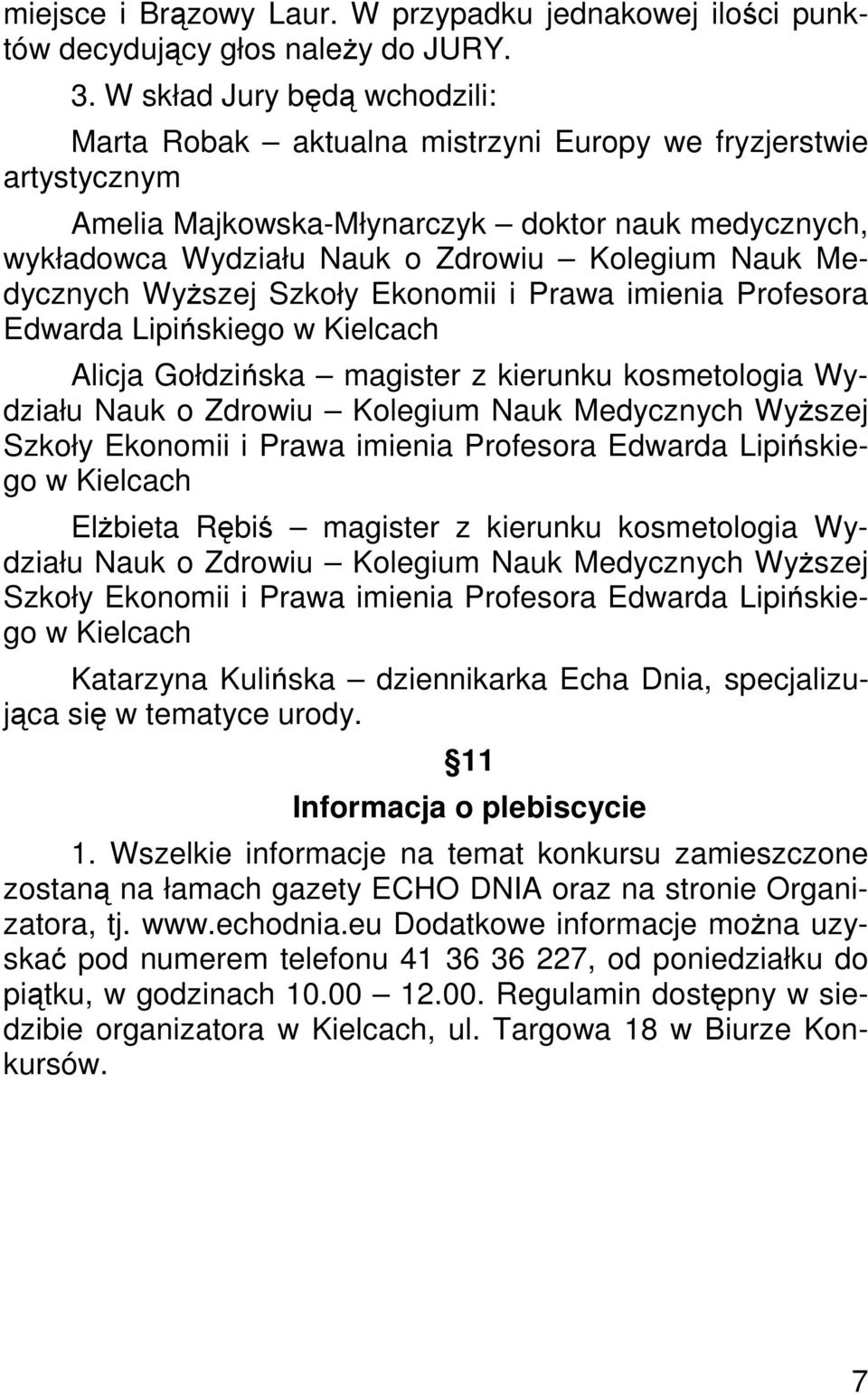 miejsce i Brązowy Laur. W przypadku jednakowej ilości punktów decydujący głos należy do JURY.

3. W skład Jury będą wchodzili:

Marta Robak – aktualna mistrzyni Europy we fryzjerstwie artystycznym

Amelia Majkowska-Młynarczyk – doktor nauk medycznych, wykładowca Wydziału Nauk o Zdrowiu – Kolegium Nauk Medycznych Wyższej Szkoły Ekonomii i Prawa imienia Profesora Edwarda Lipińskiego w Kielcach

Alicja Gołdzińska – magister z kierunku kosmetologia Wydziału Nauk o Zdrowiu – Kolegium Nauk Medycznych Wyższej Szkoły Ekonomii i Prawa imienia Profesora Edwarda Lipińskiego w Kielcach

Elżbieta Rębiś – magister z kierunku kosmetologia Wydziału Nauk o Zdrowiu – Kolegium Nauk Medycznych Wyższej Szkoły Ekonomii i Prawa imienia Profesora Edwarda Lipińskiego w Kielcach

Katarzyna Kulińska – dziennikarka Echa Dnia, specjalizująca się w tematyce urody.

§11

Informacja o plebiscycie

1. Wszelkie informacje na temat konkursu zamieszczone zostaną na łamach gazety ECHO DNIA oraz na stronie Organizatora, tj. www.echodnia.eu Dodatkowe informacje można uzyskać pod numerem telefonu 41 36 36 227, od poniedziałku do piątku, w godzinach 10.00 – 12.00. Regulamin dostępny w siedzibie organizatora w Kielcach, ul. Targowa 18 w Biurze Konkursów.

7